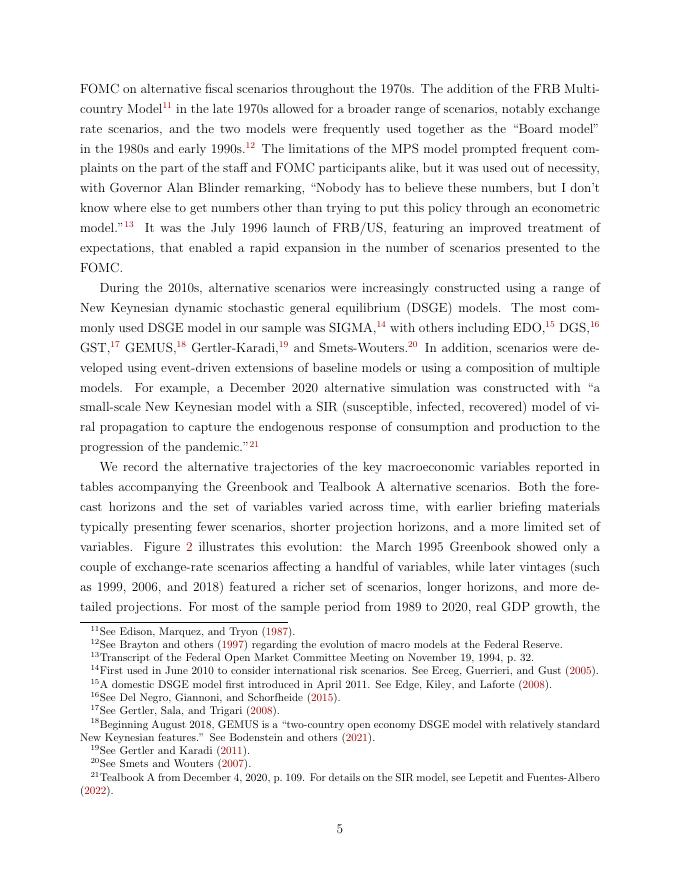 FOMC on alternative fiscal scenarios throughout the 1970s. The addition of the FRB Multicountry Model$^{11}$ in the late 1970s allowed for a broader range of scenarios, notably exchange rate scenarios, and the two models were frequently used together as the "Board model" in the 1980s and early 1990s.$^{12}$ The limitations of the MPS model prompted frequent complaints on the part of the staff and FOMC participants alike, but it was used out of necessity, with Governor Alan Blinder remarking, "Nobody has to believe these numbers, but I don't know where else to get numbers other than trying to put this policy through an econometric model."$^{13}$ It was the July 1996 launch of FRB/US, featuring an improved treatment of expectations, that enabled a rapid expansion in the number of scenarios presented to the FOMC.

During the 2010s, alternative scenarios were increasingly constructed using a range of New Keynesian dynamic stochastic general equilibrium (DSGE) models. The most commonly used DSGE model in our sample was SIGMA,$^{14}$ with others including EDO,$^{15}$ DGS,$^{16}$ GST,$^{17}$ GEMUS,$^{18}$ Gertler-Karadi,$^{19}$ and Smets-Wouters.$^{20}$ In addition, scenarios were developed using event-driven extensions of baseline models or using a composition of multiple models. For example, a December 2020 alternative simulation was constructed with "a small-scale New Keynesian model with a SIR (susceptible, infected, recovered) model of viral propagation to capture the endogenous response of consumption and production to the progression of the pandemic."$^{21}$

We record the alternative trajectories of the key macroeconomic variables reported in tables accompanying the Greenbook and Tealbook A alternative scenarios. Both the forecast horizons and the set of variables varied across time, with earlier briefing materials typically presenting fewer scenarios, shorter projection horizons, and a more limited set of variables. Figure 2 illustrates this evolution: the March 1995 Greenbook showed only a couple of exchange-rate scenarios affecting a handful of variables, while later vintages (such as 1999, 2006, and 2018) featured a richer set of scenarios, longer horizons, and more detailed projections. For most of the sample period from 1989 to 2020, real GDP growth, the

$^{11}$See Edison, Marquez, and Tryon (1987).
$^{12}$See Brayton and others (1997) regarding the evolution of macro models at the Federal Reserve.
$^{13}$Transcript of the Federal Open Market Committee Meeting on November 19, 1994, p. 32.
$^{14}$First used in June 2010 to consider international risk scenarios. See Erceg, Guerrieri, and Gust (2005).
$^{15}$A domestic DSGE model first introduced in April 2011. See Edge, Kiley, and Laforte (2008).
$^{16}$See Del Negro, Giannoni, and Schorfheide (2015).
$^{17}$See Gertler, Sala, and Trigari (2008).
$^{18}$Beginning August 2018, GEMUS is a "two-country open economy DSGE model with relatively standard New Keynesian features." See Bodenstein and others (2021).
$^{19}$See Gertler and Karadi (2011).
$^{20}$See Smets and Wouters (2007).
$^{21}$Tealbook A from December 4, 2020, p. 109. For details on the SIR model, see Lepetit and Fuentes-Albero (2022).

5